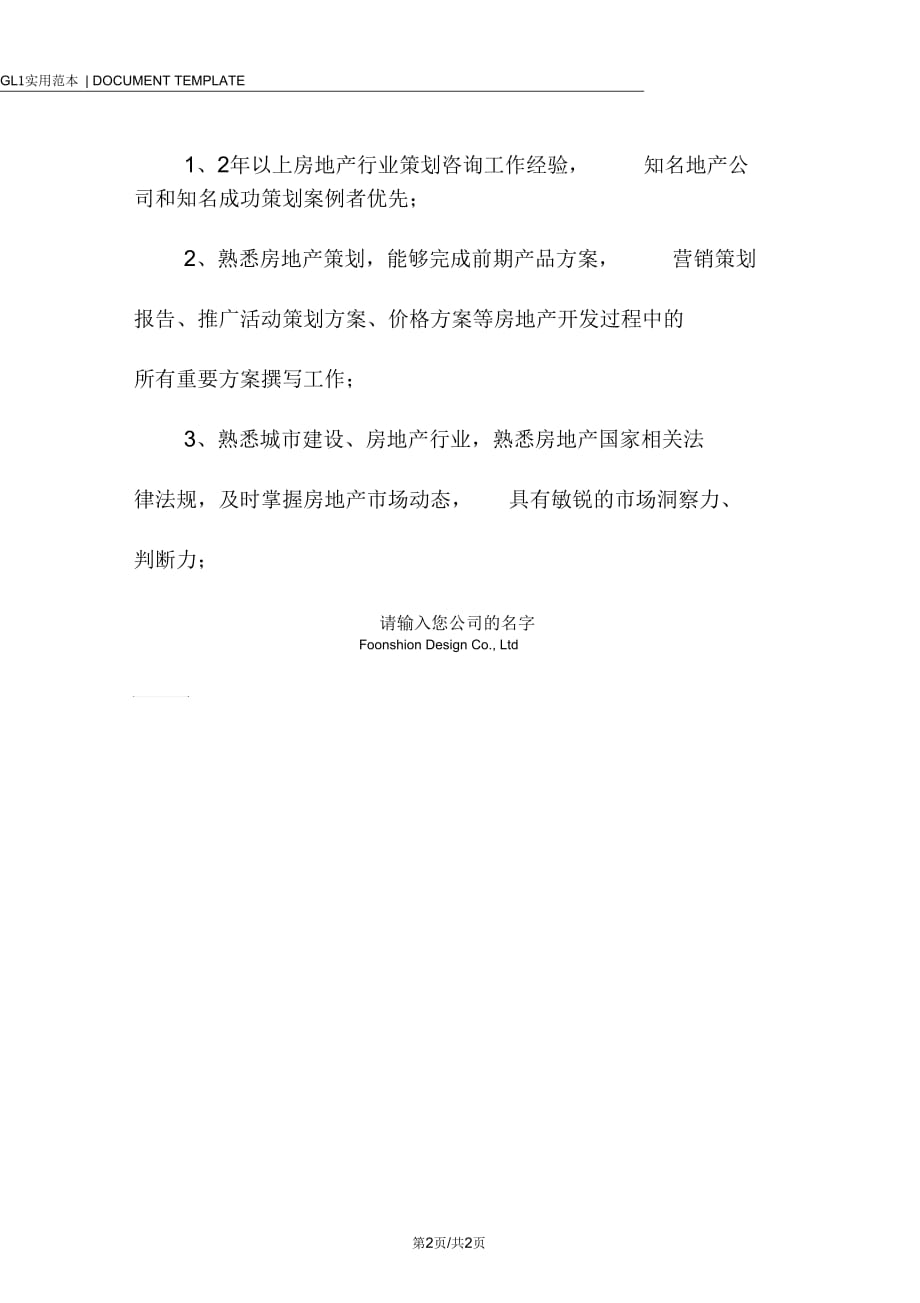 GL1实用范本 | DOCUMENT TEMPLATE

1、2年以上房地产行业策划咨询工作经验，知名地产公司和知名成功策划案例者优先；

2、熟悉房地产策划，能够完成前期产品方案，营销策划报告、推广活动策划方案、价格方案等房地产开发过程中的所有重要方案撰写工作；

3、熟悉城市建设、房地产行业，熟悉房地产国家相关法律法规，及时掌握房地产市场动态，具有敏锐的市场洞察力、判断力；

请输入您公司的名字
Foonshion Design Co., Ltd

第2页/共2页